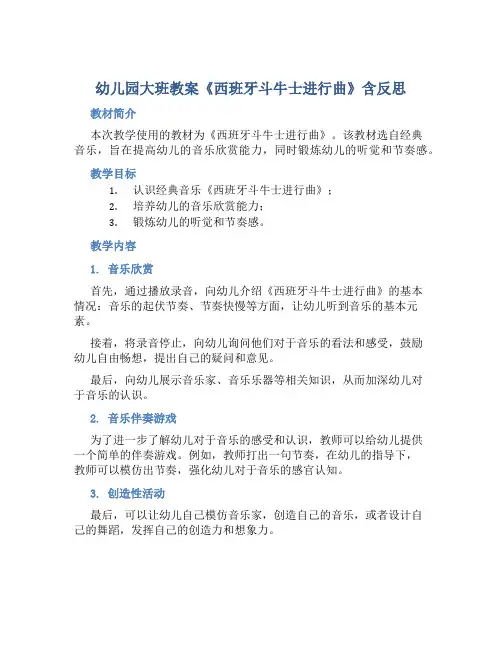 幼儿园大班教案《西班牙斗牛士进行曲》含反思

教材简介

本次教学使用的教材为《西班牙斗牛士进行曲》。该教材选自经典音乐，旨在提高幼儿的音乐欣赏能力，同时锻炼幼儿的听觉和节奏感。

教学目标

1. 认识经典音乐《西班牙斗牛士进行曲》；
2. 培养幼儿的音乐欣赏能力；
3. 锻炼幼儿的听觉和节奏感。

教学内容

1. 音乐欣赏

首先，通过播放录音，向幼儿介绍《西班牙斗牛士进行曲》的基本情况：音乐的起伏节奏、节奏快慢等方面，让幼儿听到音乐的基本元素。

接着，将录音停止，向幼儿询问他们对于音乐的看法和感受，鼓励幼儿自由畅想，提出自己的疑问和意见。

最后，向幼儿展示音乐家、音乐乐器等相关知识，从而加深幼儿对于音乐的认识。

2. 音乐伴奏游戏

为了进一步了解幼儿对于音乐的感受和认识，教师可以给幼儿提供一个简单的伴奏游戏。例如，教师打出一句节奏，在幼儿的指导下，教师可以模仿出节奏，强化幼儿对于音乐的感官认知。

3. 创造性活动

最后，可以让幼儿自己模仿音乐家，创造自己的音乐，或者设计自己的舞蹈，发挥自己的创造力和想象力。